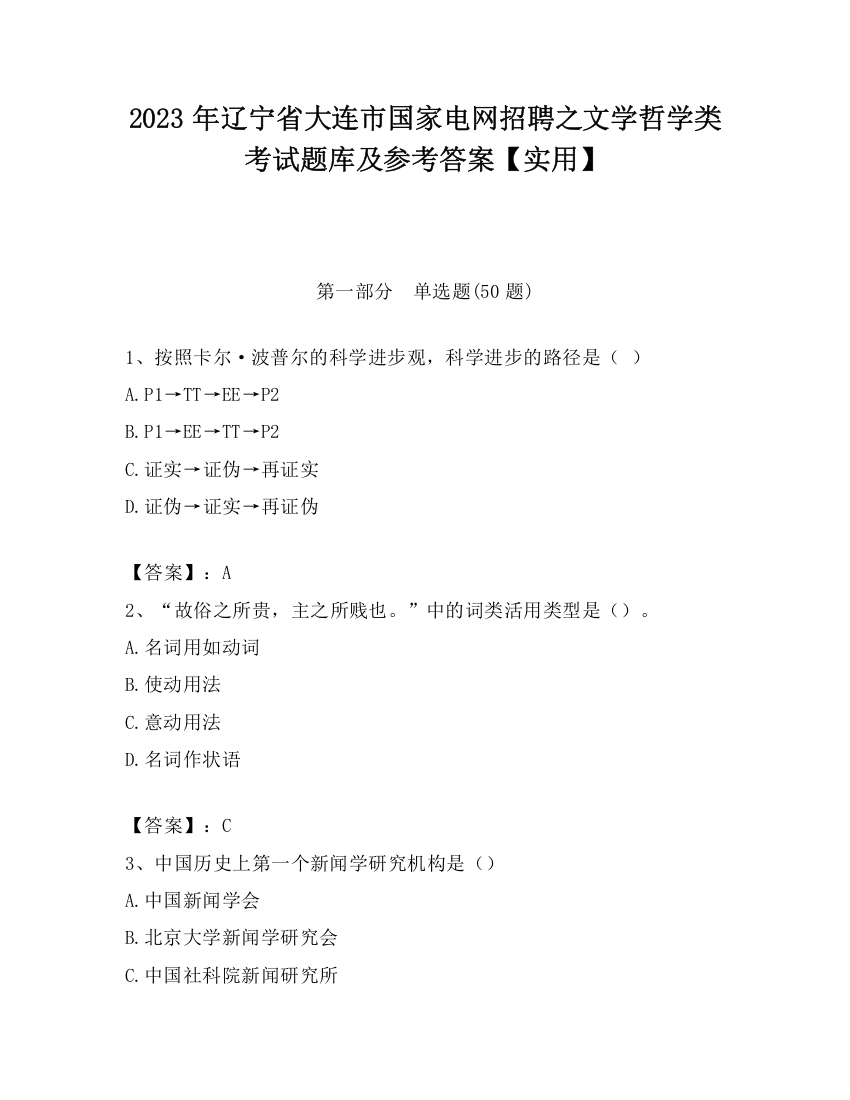 2023 年辽宁省大连市国家电网招聘之文学哲学类考试题库及参考答案【实用】

第一部分　单选题(50 题)

1、按照卡尔·波普尔的科学进步观，科学进步的路径是（ ）

A. P1→TT→EE→P2

B. P1→EE→TT→P2

C. 证实→证伪→再证实

D. 证伪→证实→再证伪

【答案】：A

2、“故俗之所贵，主之所贱也。”中的词类活用类型是（）。

A. 名词用如动词

B. 使动用法

C. 意动用法

D. 名词作状语

【答案】：C

3、中国历史上第一个新闻学研究机构是（）

A. 中国新闻学会

B. 北京大学新闻学研究会

C. 中国社科院新闻研究所